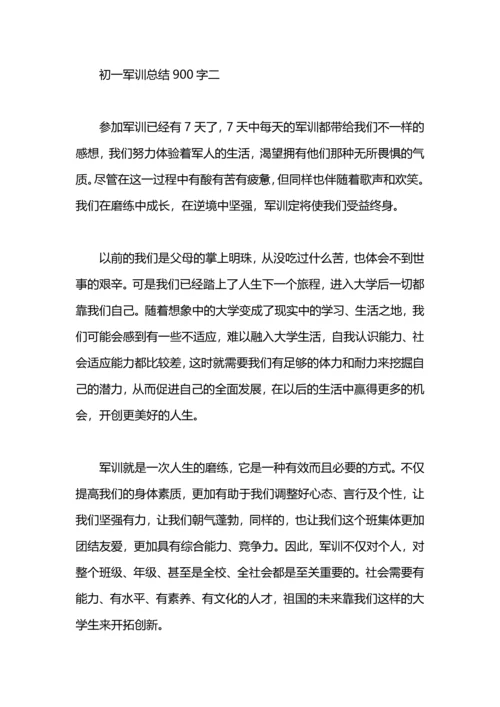 初一军训总结 900 字二

参加军训已经有 7 天了，7 天中每天的军训都带给我们不一样的感想，我们努力体验着军人的生活，渴望拥有他们那种无所畏惧的气质。尽管在这一过程中有酸有苦有疲惫，但同样也伴随着歌声和欢笑。我们在磨练中成长，在逆境中坚强，军训定将使我们受益终身。

以前的我们是父母的掌上明珠，从没吃过什么苦，也体会不到世事的艰辛。可是我们已经踏上了人生下一个旅程，进入大学后一切都靠我们自己。随着想象中的大学变成了现实中的学习、生活之地，我们可能会感到有一些不适应，难以融入大学生活，自我认识能力、社会适应能力都比较差，这时就需要我们有足够的体力和耐力来挖掘自己的潜力，从而促进自己的全面发展，在以后的生活中赢得更多的机会，开创更美好的人生。

军训就是一次人生的磨练，它是一种有效而且必要的方式。不仅提高我们的身体素质，更加有助于我们调整好心态、言行及个性，让我们坚强有力，让我们朝气蓬勃，同样的，也让我们这个班集体更加团结友爱，更加具有综合能力、竞争力。因此，军训不仅对个人，对整个班级、年级、甚至是全校、全社会都是至关重要的。社会需要有能力、有水平、有素养、有文化的人才，祖国的未来靠我们这样的大学生来开拓创新。